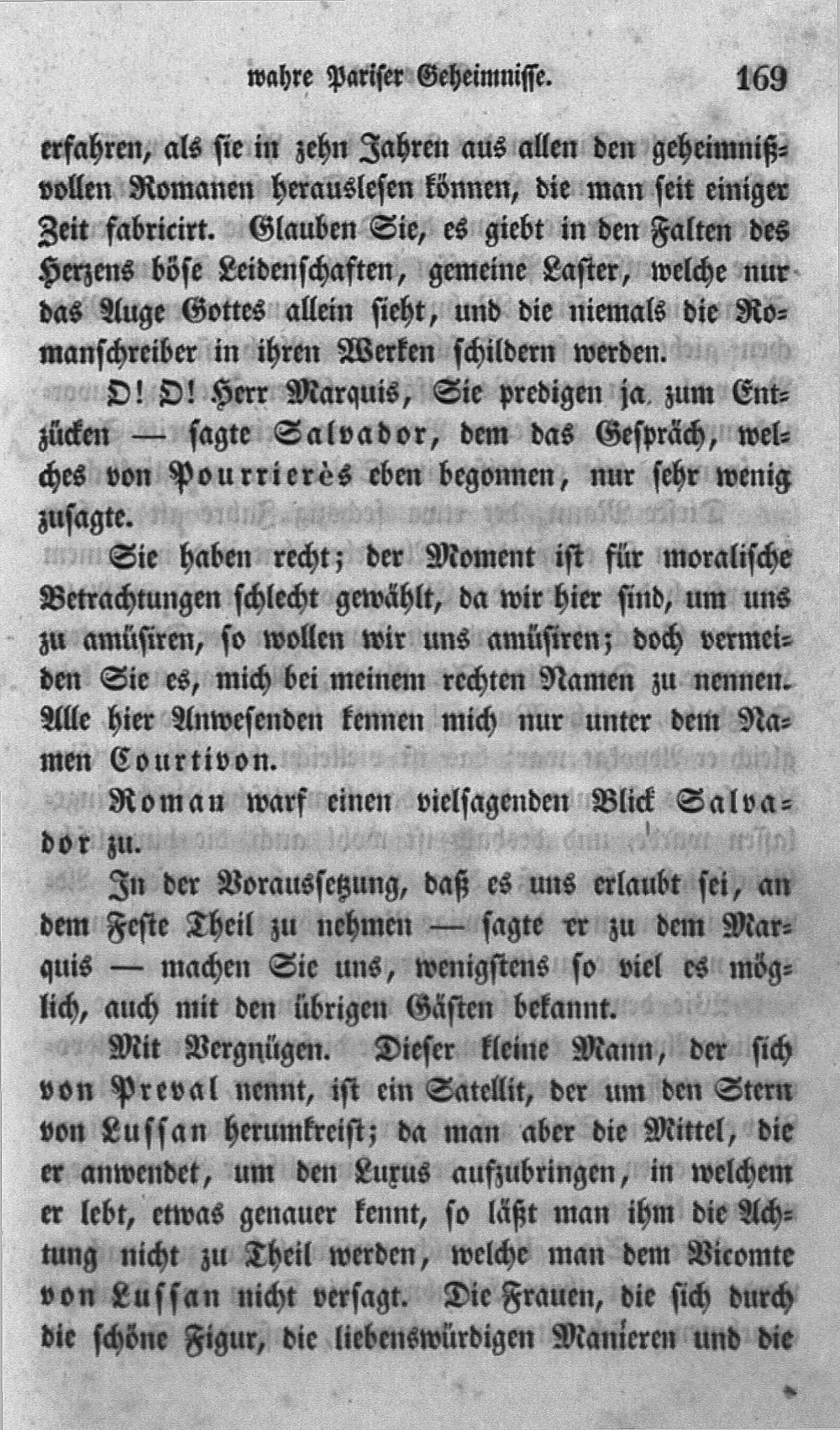 wahre Pariser Geheimnisse. 169

erfahren, als sie in zehn Jahren aus allen den geheimnißvollen Romanen herauslesen können, die man seit einiger Zeit fabricirt. Glauben Sie, es giebt in den Falten des Herzens böse Leidenschaften, gemeine Laster, welche nur das Auge Gottes allein sieht, und die niemals die Romanschreiber in ihren Werken schildern werden.

O! O! Herr Marquis, Sie predigen ja zum Entzücken — sagte Salvador, dem das Gespräch, welches von Pourrierès eben begonnen, nur sehr wenig zusagte.

Sie haben recht; der Moment ist für moralische Betrachtungen schlecht gewählt, da wir hier sind, um uns zu amüsiren, so wollen wir uns amüsiren; doch vermeiden Sie es, mich bei meinem rechten Namen zu nennen. Alle hier Anwesenden kennen mich nur unter dem Namen Courtivon.

Roman warf einen vielsagenden Blick Salvador zu.

In der Voraussetzung, daß es uns erlaubt sei, an dem Feste Theil zu nehmen — sagte er zu dem Marquis — machen Sie uns, wenigstens so viel es möglich, auch mit den übrigen Gästen bekannt.

Mit Vergnügen. Dieser kleine Mann, der sich von Preval nennt, ist ein Satellit, der um den Stern von Lussan herumkreist; da man aber die Mittel, die er anwendet, um den Luxus aufzubringen, in welchem er lebt, etwas genauer kennt, so läßt man ihm die Achtung nicht zu Theil werden, welche man dem Vicomte von Lussan nicht versagt. Die Frauen, die sich durch die schöne Figur, die liebenswürdigen Manieren und die